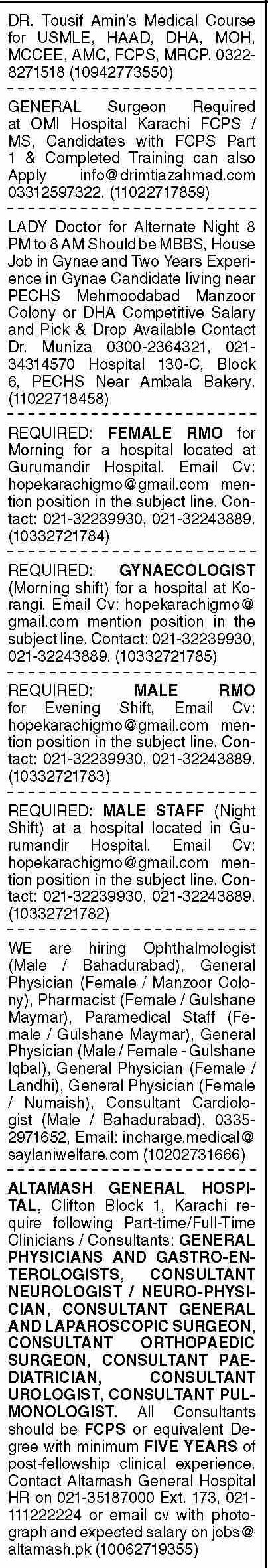 DR. Tousif Amin's Medical Course for USMLE, HAAD, DHA, MOH, MCCEE, AMC, FCPS, MRCP. 0322-8271518 (10942773550)

GENERAL Surgeon Required at OMI Hospital Karachi FCPS / MS, Candidates with FCPS Part 1 & Completed Training can also Apply info@drimtiazahmad.com 03312597322. (11022717859)

LADY Doctor for Alternate Night 8 PM to 8 AM Should be MBBS, House Job in Gynae and Two Years Experience in Gynae Candidate living near PECHS Mehmoodabad Manzoor Colony or DHA Competitive Salary and Pick & Drop Available Contact Dr. Muniza 0300-2364321, 021-34314570 Hospital 130-C, Block 6, PECHS Near Ambala Bakery. (11022718458)

REQUIRED: FEMALE RMO for Morning for a hospital located at Gurumandir Hospital. Email Cv: hopekarachigmo@gmail.com mention position in the subject line. Contact: 021-32239930, 021-32243889. (10332721784)

REQUIRED: GYNAECOLOGIST (Morning shift) for a hospital at Korangi. Email Cv: hopekarachigmo@gmail.com mention position in the subject line. Contact: 021-32239930, 021-32243889. (10332721785)

REQUIRED: MALE RMO for Evening Shift, Email Cv: hopekarachigmo@gmail.com mention position in the subject line. Contact: 021-32239930, 021-32243889. (10332721783)

REQUIRED: MALE STAFF (Night Shift) at a hospital located in Gurumandir Hospital. Email Cv: hopekarachigmo@gmail.com mention position in the subject line. Contact: 021-32239930, 021-32243889. (10332721782)

WE are hiring Ophthalmologist (Male / Bahadurabad), General Physician (Female / Manzoor Colony), Pharmacist (Female / Gulshane Maymar), Paramedical Staff (Female / Gulshane Maymar), General Physician (Male / Female - Gulshane Iqbal), General Physician (Female / Landhi), General Physician (Female / Numaish), Consultant Cardiologist (Male / Bahadurabad). 0335-2971652, Email: incharge.medical@saylaniwelfare.com (10202731666)

ALTAMASH GENERAL HOSPITAL, Clifton Block 1, Karachi require following Part-time/Full-Time Clinicians / Consultants: GENERAL PHYSICIANS AND GASTRO-ENTEROLOGISTS, CONSULTANT NEUROLOGIST / NEURO-PHYSICIAN, CONSULTANT GENERAL AND LAPAROSCOPIC SURGEON, CONSULTANT ORTHOPAEDIC SURGEON, CONSULTANT PAEDIATRICIAN, CONSULTANT UROLOGIST, CONSULTANT PULMONOLOGIST. All Consultants should be FCPS or equivalent Degree with minimum FIVE YEARS of post-fellowship clinical experience. Contact Altamash General Hospital HR on 021-35187000 Ext. 173, 021-111222224 or email cv with photograph and expected salary on jobs@altamash.pk (10062719355)